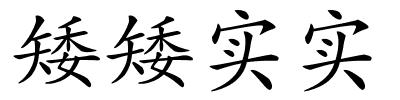 矮矮实实